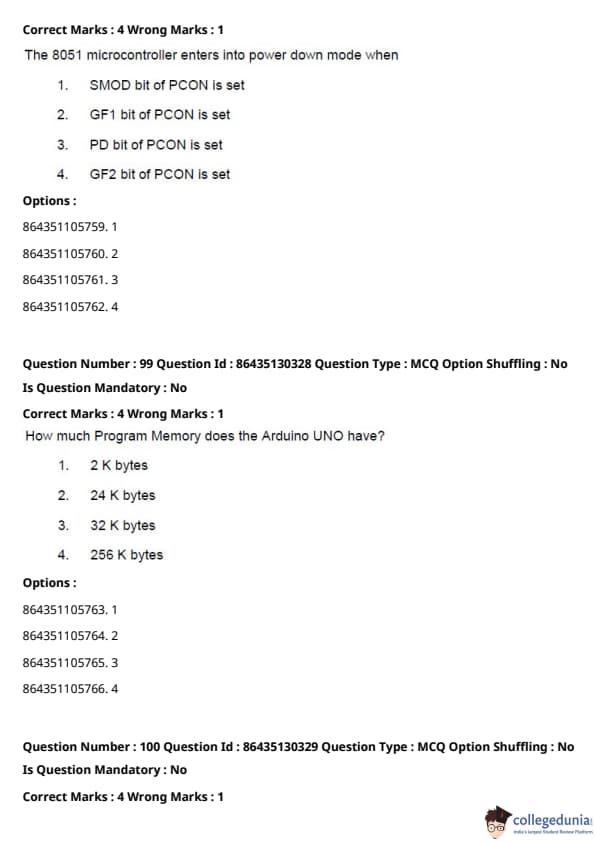 Correct Marks : 4 Wrong Marks : 1

The 8051 microcontroller enters into power down mode when

1. SMOD bit of PCON is set

2. GF1 bit of PCON is set

3. PD bit of PCON is set

4. GF2 bit of PCON is set

Options :

864351105759. 1

864351105760. 2

864351105761. 3

864351105762. 4

Question Number : 99 Question Id : 86435130328 Question Type : MCQ Option Shuffling : No

Is Question Mandatory : No

Correct Marks : 4 Wrong Marks : 1

How much Program Memory does the Arduino UNO have?

1. 2 K bytes

2. 24 K bytes

3. 32 K bytes

4. 256 K bytes

Options :

864351105763. 1

864351105764. 2

864351105765. 3

864351105766. 4

Question Number : 100 Question Id : 86435130329 Question Type : MCQ Option Shuffling : No

Is Question Mandatory : No

Correct Marks : 4 Wrong Marks : 1

collegedunia
India's largest Student Review Platform